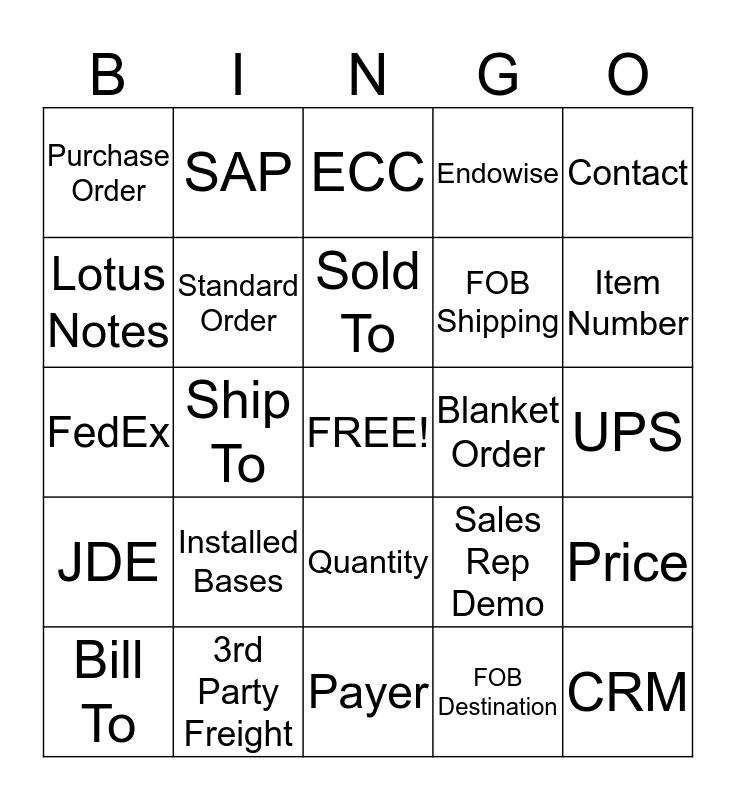 | B | I | N | G | O |
|---|---|---|---|---|
| Purchase Order | SAP | ECC | Endowise | Contact |
| Lotus Notes | Standard Order | Sold To | FOB Shipping | Item Number |
| FedEx | Ship To | FREE! | Blanket Order | UPS |
| JDE | Installed Bases | Quantity | Sales Rep Demo | Price |
| Bill To | 3rd Party Freight | Payer | FOB Destination | CRM |